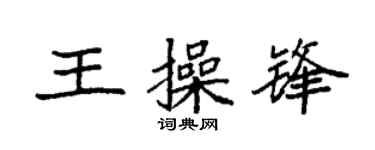 王操锋
词典网